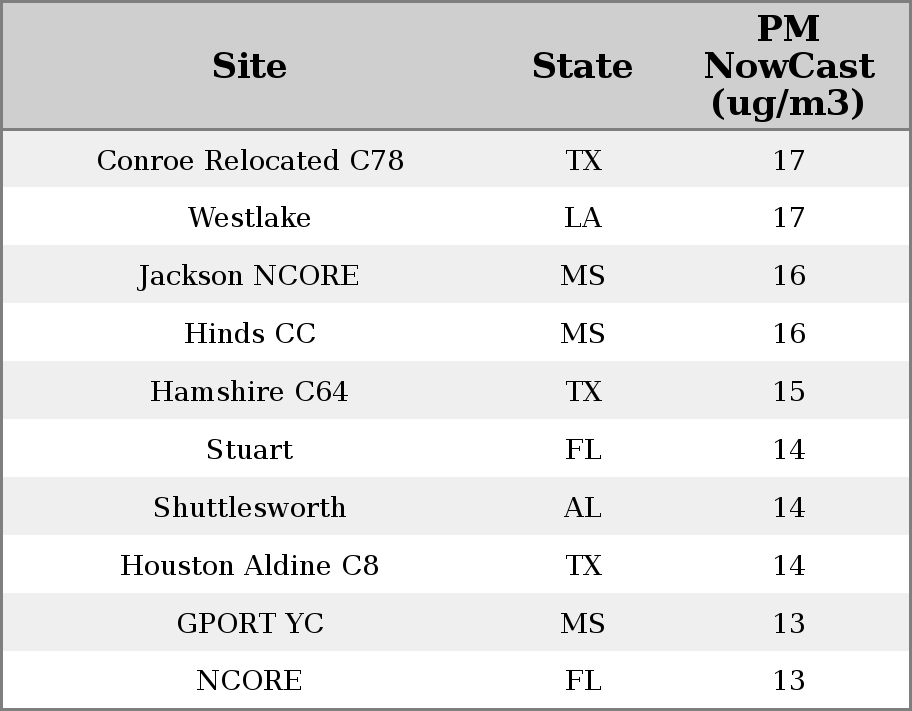 | Site | State | PM NowCast (ug/m3) |
|---|---|---|
| Conroe Relocated C78 | TX | 17 |
| Westlake | LA | 17 |
| Jackson NCORE | MS | 16 |
| Hinds CC | MS | 16 |
| Hamshire C64 | TX | 15 |
| Stuart | FL | 14 |
| Shuttlesworth | AL | 14 |
| Houston Aldine C8 | TX | 14 |
| GPORT YC | MS | 13 |
| NCORE | FL | 13 |